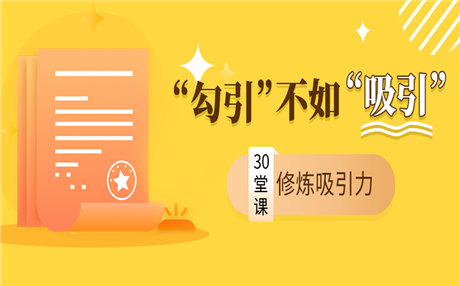 “勾引”不如“吸引”

30堂课

修炼吸引力